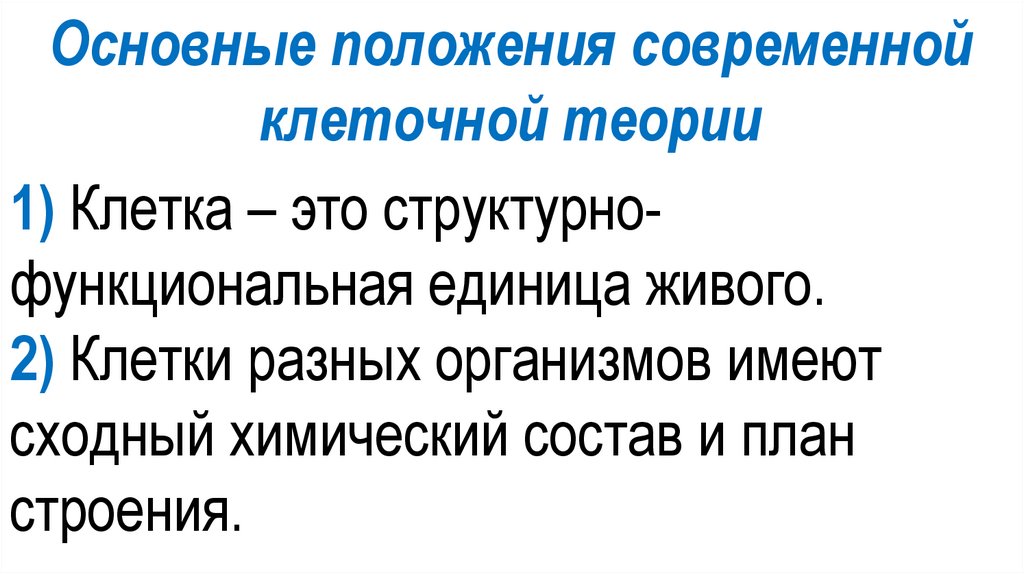 Основные положения современной клеточной теории

1) Клетка – это структурно-функциональная единица живого.

2) Клетки разных организмов имеют сходный химический состав и план строения.